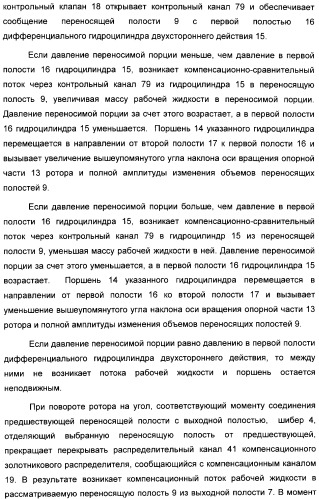 контрольный клапан 18 открывает контрольный канал 79 и обеспечивает сообщение переносящей полости 9 с первой полостью 16 дифференциального гидроцилиндра двухстороннего действия 15.

Если давление переносимой порции меньше, чем давление в первой полости 16 гидроцилиндра 15, возникает компенсационно-сравнительный поток через контрольный канал 79 из гидроцилиндра 15 в переносящую полость 9, увеличивая массу рабочей жидкости в переносимой порции. Давление переносимой порции за счет этого возрастает, а в первой полости 16 гидроцилиндра 15 уменьшается. Поршень 14 указанного гидроцилиндра перемещается в направлении от второй полости 17 к первой полости 16 и вызывает увеличение вышеупомянутого угла наклона оси вращения опорной части 13 ротора и полной амплитуды изменения объемов переносящих полостей 9.

Если давление переносимой порции больше, чем давление в первой полости 16 гидроцилиндра 15, возникает компенсационно-сравнительный поток через контрольный канал 79 в гидроцилиндр 15 из переносящей полости 9, уменьшая массу рабочей жидкости в ней. Давление переносимой порции за счет этого уменьшается, а в первой полости 16 гидроцилиндра 15 возрастает. Поршень 14 указанного гидроцилиндра перемещается в направлении от первой полости 16 ко второй полости 17 и вызывает уменьшение вышеупомянутого угла наклона оси вращения опорной части 13 ротора и полной амплитуды изменения объемов переносящих полостей 9.

Если давление переносимой порции равно давлению в первой полости дифференциального гидроцилиндра двухстороннего действия, то между ними не возникает потока рабочей жидкости и поршень остается неподвижным.

При повороте ротора на угол, соответствующий моменту соединения предшествующей переносящей полости с выходной полостью, шибер 4, отделяющий выбранную переносящую полость от предшествующей, прекращает перекрывать распределительный канал 41 компенсационного золотникового распределителя, сообщающийся с компенсационным каналом 19. В результате возникает компенсационный поток рабочей жидкости в рассматриваемую переносящую полость 9 из выходной полости 7. В момент